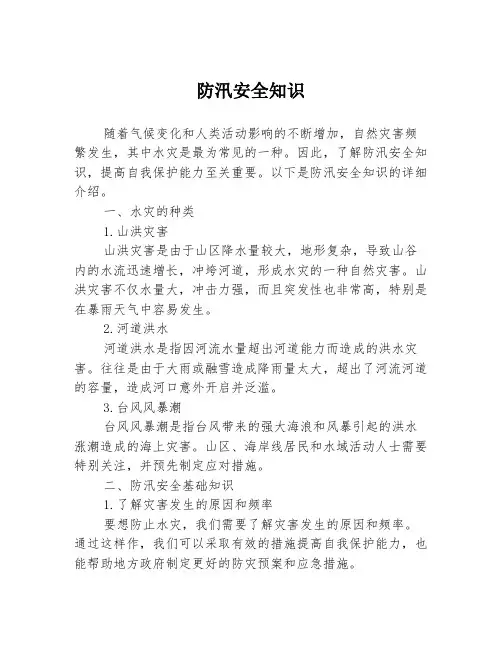 防汛安全知识

随着气候变化和人类活动影响的不断增加，自然灾害频繁发生，其中水灾是最为常见的一种。因此，了解防汛安全知识，提高自我保护能力至关重要。以下是防汛安全知识的详细介绍。

一、水灾的种类

1. 山洪灾害

山洪灾害是由于山区降水量较大，地形复杂，导致山谷内的水流迅速增长，冲垮河道，形成水灾的一种自然灾害。山洪灾害不仅水量大，冲击力强，而且突发性也非常高，特别是在暴雨天气中容易发生。

2. 河道洪水

河道洪水是指因河流水量超出河道能力而造成的洪水灾害。往往是由于大雨或融雪造成降雨量太大，超出了河流河道的容量，造成河口意外开启并泛滥。

3. 台风风暴潮

台风风暴潮是指台风带来的强大海浪和风暴引起的洪水涨潮造成的海上灾害。山区、海岸线居民和水域活动人士需要特别关注，并预先制定应对措施。

二、防汛安全基础知识

1. 了解灾害发生的原因和频率

要想防止水灾，我们需要了解灾害发生的原因和频率。通过这样作，我们可以采取有效的措施提高自我保护能力，也能帮助地方政府制定更好的防灾预案和应急措施。